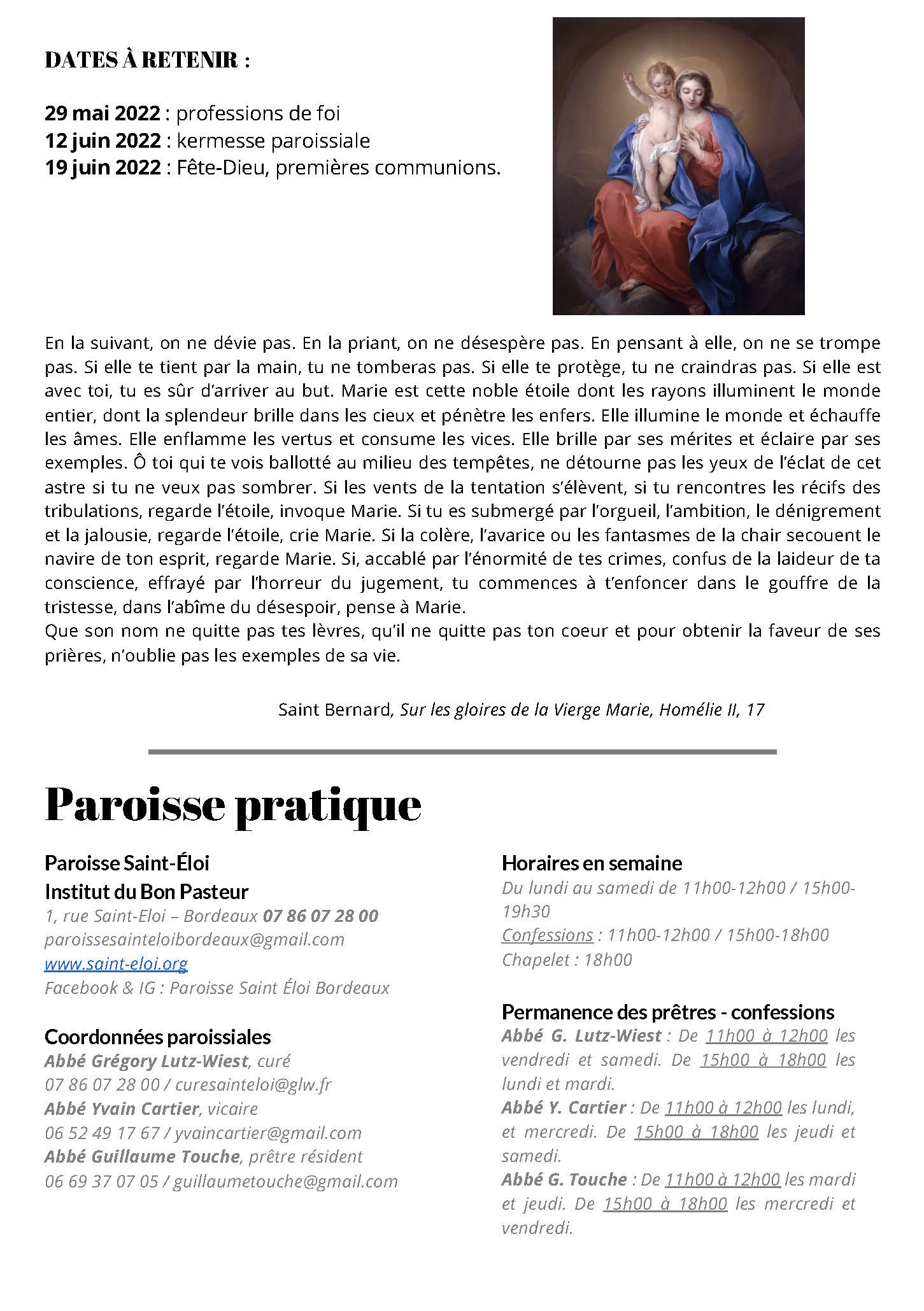 DATES À RETENIR :

29 mai 2022 : professions de foi
12 juin 2022 : kermesse paroissiale
19 juin 2022 : Fête-Dieu, premières communions.

En la suivant, on ne dévie pas. En la priant, on ne désespère pas. En pensant à elle, on ne se trompe pas. Si elle te tient par la main, tu ne tomberas pas. Si elle te protège, tu ne craindras pas. Si elle est avec toi, tu es sûr d'arriver au but. Marie est cette noble étoile dont les rayons illuminent le monde entier, dont la splendeur brille dans les cieux et pénètre les enfers. Elle illumine le monde et échauffe les âmes. Elle enflamme les vertus et consume les vices. Elle brille par ses mérites et éclaire par ses exemples. Ô toi qui te vois ballotté au milieu des tempêtes, ne détourne pas les yeux de l'éclat de cet astre si tu ne veux pas sombrer. Si les vents de la tentation s'élèvent, si tu rencontres les récifs des tribulations, regarde l'étoile, invoque Marie. Si tu es submergé par l'orgueil, l'ambition, le dénigrement et la jalousie, regarde l'étoile, crie Marie. Si la colère, l'avarice ou les fantasmes de la chair secouent le navire de ton esprit, regarde Marie. Si, accablé par l'énormité de tes crimes, confus de la laideur de ta conscience, effrayé par l'horreur du jugement, tu commences à t'enfoncer dans le gouffre de la tristesse, dans l'abîme du désespoir, pense à Marie.
Que son nom ne quitte pas tes lèvres, qu'il ne quitte pas ton coeur et pour obtenir la faveur de ses prières, n'oublie pas les exemples de sa vie.

Saint Bernard, Sur les gloires de la Vierge Marie, Homélie II, 17

Paroisse pratique

Paroisse Saint-Éloi
Institut du Bon Pasteur
1, rue Saint-Eloi – Bordeaux 07 86 07 28 00
paroissesainteloibordeaux@gmail.com
www.saint-eloi.org
Facebook & IG : Paroisse Saint Éloi Bordeaux

Coordonnées paroissiales
Abbé Grégory Lutz-Wiest, curé
07 86 07 28 00 / curesainteloi@glw.fr
Abbé Yvain Cartier, vicaire
06 52 49 17 67 / yvaincartier@gmail.com
Abbé Guillaume Touche, prêtre résident
06 69 37 07 05 / guillaumetouche@gmail.com

Horaires en semaine
Du lundi au samedi de 11h00-12h00 / 15h00-19h30
Confessions : 11h00-12h00 / 15h00-18h00
Chapelet : 18h00

Permanence des prêtres - confessions
Abbé G. Lutz-Wiest : De 11h00 à 12h00 les vendredi et samedi. De 15h00 à 18h00 les lundi et mardi.
Abbé Y. Cartier : De 11h00 à 12h00 les lundi, et mercredi. De 15h00 à 18h00 les jeudi et samedi.
Abbé G. Touche : De 11h00 à 12h00 les mardi et jeudi. De 15h00 à 18h00 les mercredi et vendredi.